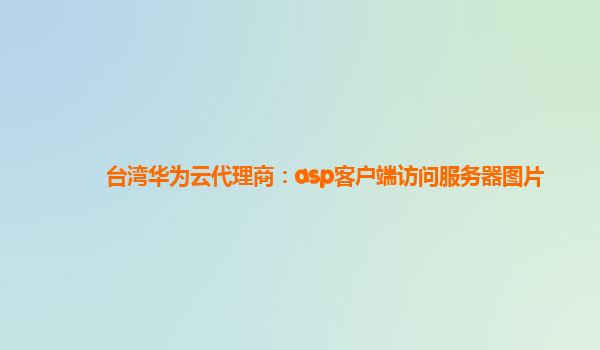 台湾华为云代理商：asp客户端访问服务器图片